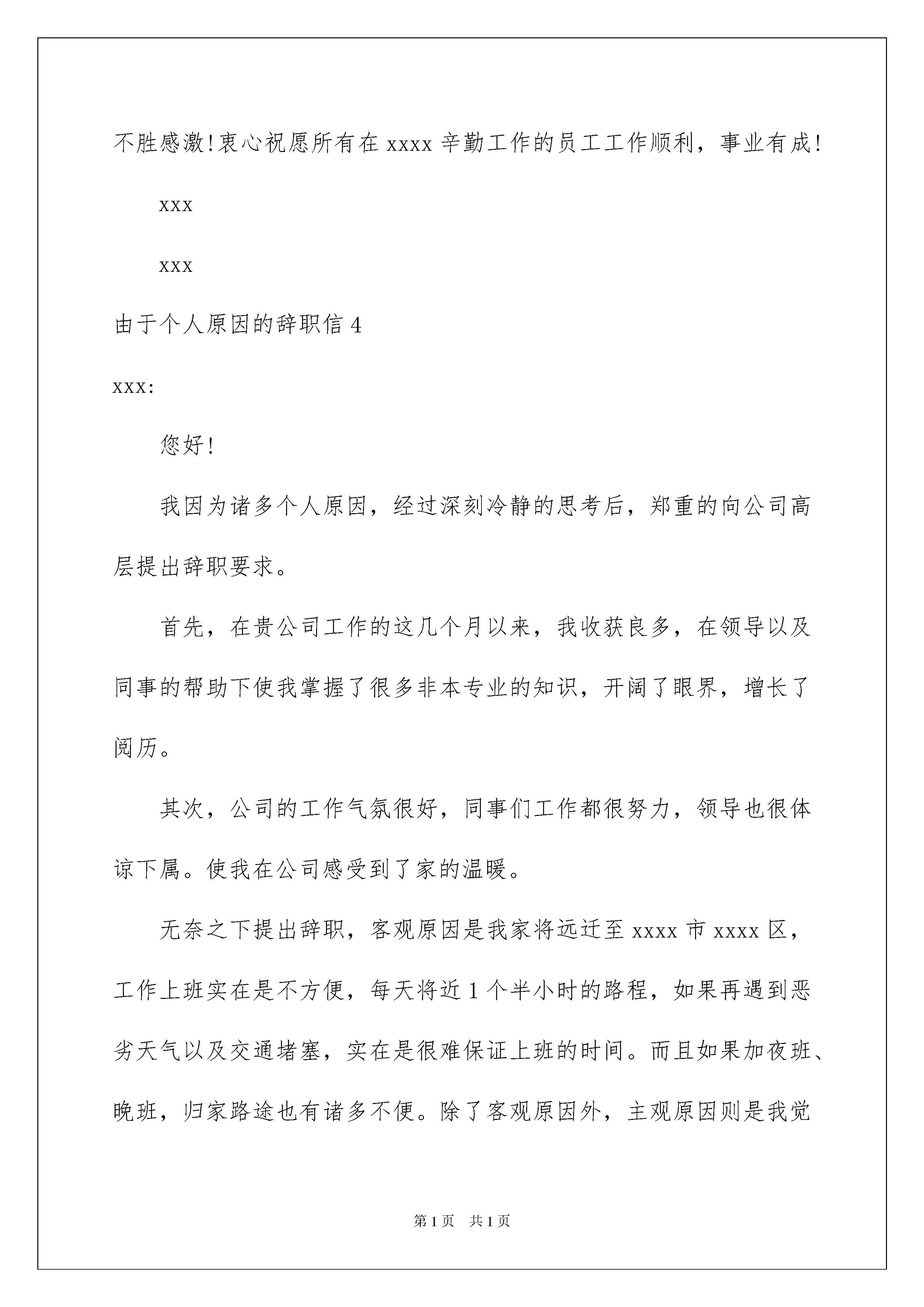 不胜感激!衷心祝愿所有在 xxxx 辛勤工作的员工工作顺利，事业有成!

xxx

xxx

由于个人原因的辞职信 4

xxx:

您好!

我因为诸多个人原因，经过深刻冷静的思考后，郑重的向公司高层提出辞职要求。

首先，在贵公司工作的这几个月以来，我收获良多，在领导以及同事的帮助下使我掌握了很多非本专业的知识，开阔了眼界，增长了阅历。

其次，公司的工作气氛很好，同事们工作都很努力，领导也很体谅下属。使我在公司感受到了家的温暖。

无奈之下提出辞职，客观原因是我家将远迁至 xxxx 市 xxxx 区，工作上班实在是不方便，每天将近 1 个半小时的路程，如果再遇到恶劣天气以及交通堵塞，实在是很难保证上班的时间。而且如果加夜班、晚班，归家路途也有诸多不便。除了客观原因外，主观原因则是我觉

第 1 页 共 1 页